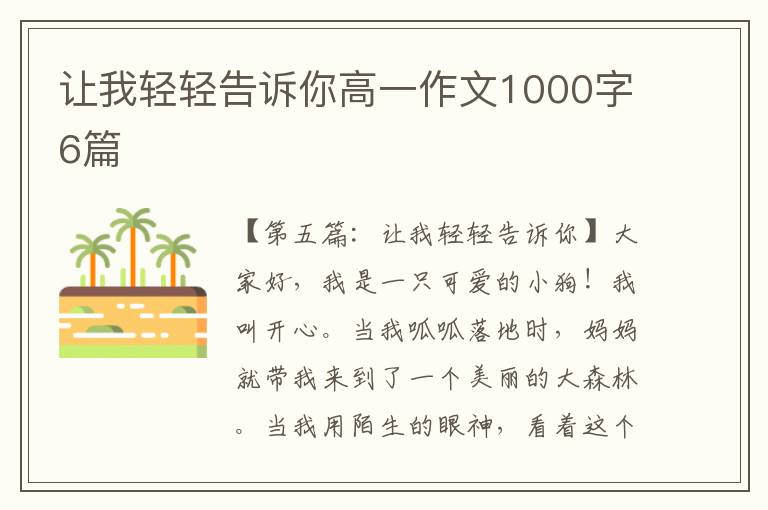 让我轻轻告诉你高一作文1000字6篇

【第五篇：让我轻轻告诉你】大家好，我是一只可爱的小狗！我叫开心。当我呱呱落地时，妈妈就带我来到了一个美丽的大森林。当我用陌生的眼神，看着这个